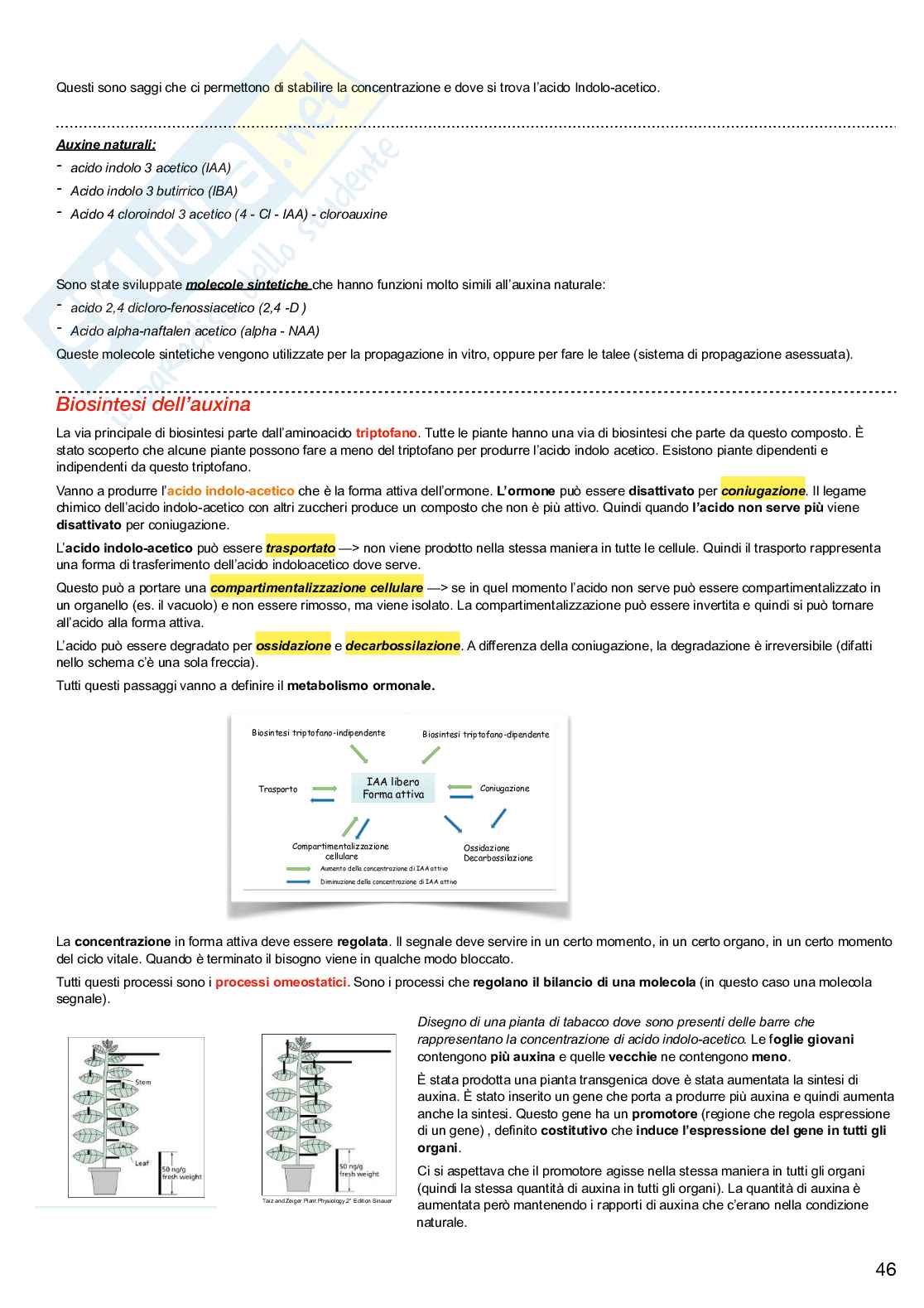 Questi sono saggi che ci permettono di stabilire la concentrazione e dove si trova l'acido Indolo-acetico.

Auxine naturali:
- acido indolo 3 acetico (IAA)
- Acido indolo 3 butirrico (IBA)
- Acido 4 cloroindol 3 acetico (4 - Cl - IAA) - cloroauxine

Sono state sviluppate molecole sintetiche che hanno funzioni molto simili all'auxina naturale:
- acido 2,4 dicloro-fenossiacetico (2,4 -D )
- Acido alpha-naftalen acetico (alpha - NAA)
Queste molecole sintetiche vengono utilizzate per la propagazione in vitro, oppure per fare le talee (sistema di propagazione asessuata).

Biosintesi dell'auxina

La via principale di biosintesi parte dall'aminoacido triptofano. Tutte le piante hanno una via di biosintesi che parte da questo composto. È stato scoperto che alcune piante possono fare a meno del triptofano per produrre l'acido indolo acetico. Esistono piante dipendenti e indipendenti da questo triptofano.

Vanno a produrre l'acido indolo-acetico che è la forma attiva dell'ormone. L'ormone può essere disattivato per coniugazione. Il legame chimico dell'acido indolo-acetico con altri zuccheri produce un composto che non è più attivo. Quindi quando l'acido non serve più viene disattivato per coniugazione.

L'acido indolo-acetico può essere trasportato —> non viene prodotto nella stessa maniera in tutte le cellule. Quindi il trasporto rappresenta una forma di trasferimento dell'acido indoloacetico dove serve.

Questo può a portare una compartimentalizzazione cellulare —> se in quel momento l'acido non serve può essere compartimentalizzato in un organello (es. il vacuolo) e non essere rimosso, ma viene isolato. La compartimentalizzazione può essere invertita e quindi si può tornare all'acido alla forma attiva.

L'acido può essere degradato per ossidazione e decarbossilazione. A differenza della coniugazione, la degradazione è irreversibile (difatti nello schema c'è una sola freccia).

Tutti questi passaggi vanno a definire il metabolismo ormonale.

Biosintesi triptofano-indipendente
Biosintesi triptofano-dipendente
Trasporto
IAA libero
Forma attiva
Coniugazione
Compartimentalizzazione cellulare
Ossidazione
Decarbossilazione
Aumento della concentrazione di IAA attivo
Diminuzione della concentrazione di IAA attivo

La concentrazione in forma attiva deve essere regolata. Il segnale deve servire in un certo momento, in un certo organo, in un certo momento del ciclo vitale. Quando è terminato il bisogno viene in qualche modo bloccato.

Tutti questi processi sono i processi omeostatici. Sono i processi che regolano il bilancio di una molecola (in questo caso una molecola segnale).

Stem
Leaf
50 ng/g fresh weight

50 ng/g fresh weight
Taiz and Zeiger Plant Physiology 2° Edition Sinauer

Disegno di una pianta di tabacco dove sono presenti delle barre che rappresentano la concentrazione di acido indolo-acetico. Le foglie giovani contengono più auxina e quelle vecchie ne contengono meno.

È stata prodotta una pianta transgenica dove è stata aumentata la sintesi di auxina. È stato inserito un gene che porta a produrre più auxina e quindi aumenta anche la sintesi. Questo gene ha un promotore (regione che regola espressione di un gene) , definito costitutivo che induce l'espressione del gene in tutti gli organi.

Ci si aspettava che il promotore agisse nella stessa maniera in tutti gli organi (quindi la stessa quantità di auxina in tutti gli organi). La quantità di auxina è aumentata però mantenendo i rapporti di auxina che c'erano nella condizione naturale.

46